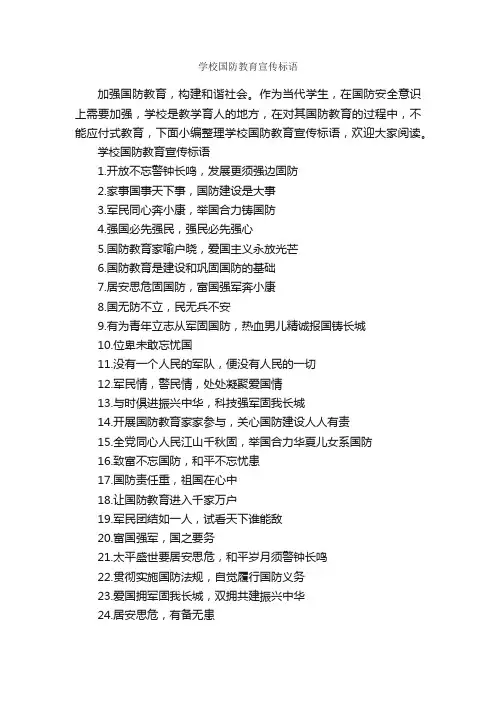 学校国防教育宣传标语

加强国防教育，构建和谐社会。作为当代学生，在国防安全意识上需要加强，学校是教学育人的地方，在对其国防教育的过程中，不能应付式教育，下面小编整理学校国防教育宣传标语，欢迎大家阅读。

学校国防教育宣传标语

1.开放不忘警钟长鸣，发展更须强边固防

2.家事国事天下事，国防建设是大事

3.军民同心奔小康，举国合力铸国防

4.强国必先强民，强民必先强心

5.国防教育家喻户晓，爱国主义永放光芒

6.国防教育是建设和巩固国防的基础

7.居安思危固国防，富国强军奔小康

8.国无防不立，民无兵不安

9.有为青年立志从军固国防，热血男儿精诚报国铸长城

10.位卑未敢忘忧国

11.没有一个人民的军队，便没有人民的一切

12.军民情，警民情，处处凝聚爱国情

13.与时俱进振兴中华，科技强军固我长城

14.开展国防教育家家参与，关心国防建设人人有责

15.全党同心人民江山千秋固，举国合力华夏儿女系国防

16.致富不忘国防，和平不忘忧患

17.国防责任重，祖国在心中

18.让国防教育进入千家万户

19.军民团结如一人，试看天下谁能敌

20.富国强军，国之要务

21.太平盛世要居安思危，和平岁月须警钟长鸣

22.贯彻实施国防法规，自觉履行国防义务

23.爱国拥军固我长城，双拥共建振兴中华

24.居安思危，有备无患